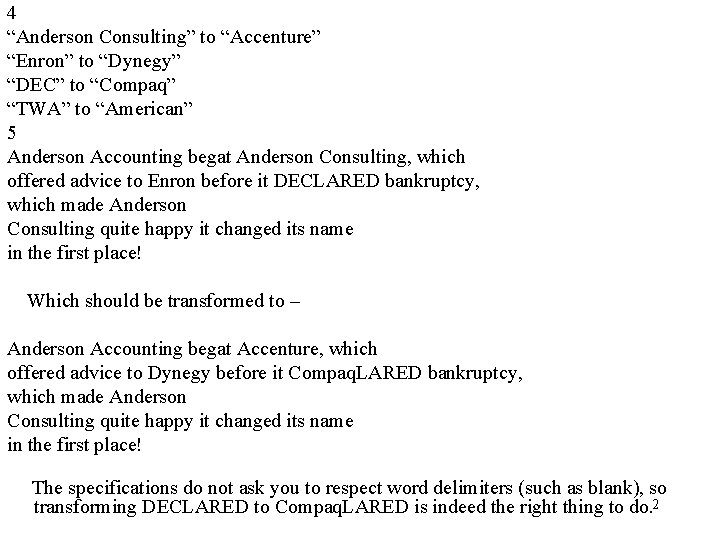 4
“Anderson Consulting” to “Accenture”
“Enron” to “Dynegy”
“DEC” to “Compaq”
“TWA” to “American”
5
Anderson Accounting begat Anderson Consulting, which
offered advice to Enron before it DECLARED bankruptcy,
which made Anderson
Consulting quite happy it changed its name
in the first place!

Which should be transformed to –

Anderson Accounting begat Accenture, which
offered advice to Dynegy before it CompaqLARED bankruptcy,
which made Anderson
Consulting quite happy it changed its name
in the first place!

The specifications do not ask you to respect word delimiters (such as blank), so transforming DECLARED to CompaqLARED is indeed the right thing to do.$^2$